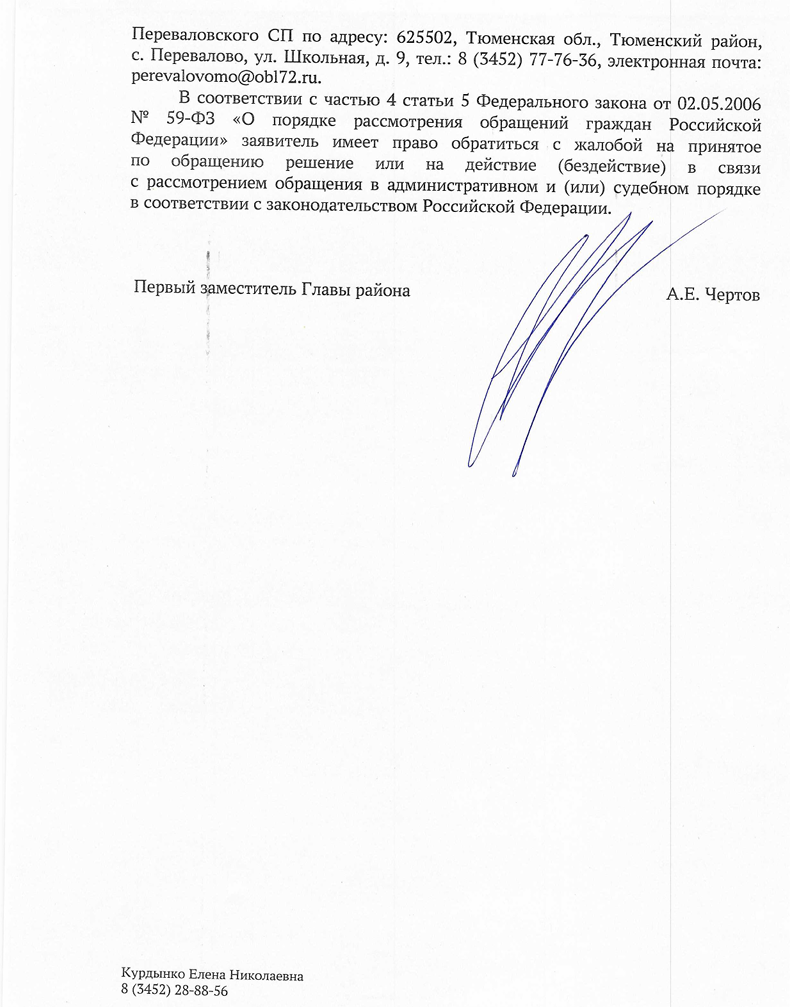 Переваловского СП по адресу: 625502, Тюменская обл., Тюменский район, с. Перевалово, ул. Школьная, д. 9, тел.: 8 (3452) 77-76-36, электронная почта: perevalovomo@obl72.ru.

В соответствии с частью 4 статьи 5 Федерального закона от 02.05.2006 № 59-ФЗ «О порядке рассмотрения обращений граждан Российской Федерации» заявитель имеет право обратиться с жалобой на принятое по обращению решение или на действие (бездействие) в связи с рассмотрением обращения в административном и (или) судебном порядке в соответствии с законодательством Российской Федерации.

Первый заместитель Главы района

А.Е. Чертов

Курдынко Елена Николаевна
8 (3452) 28-88-56